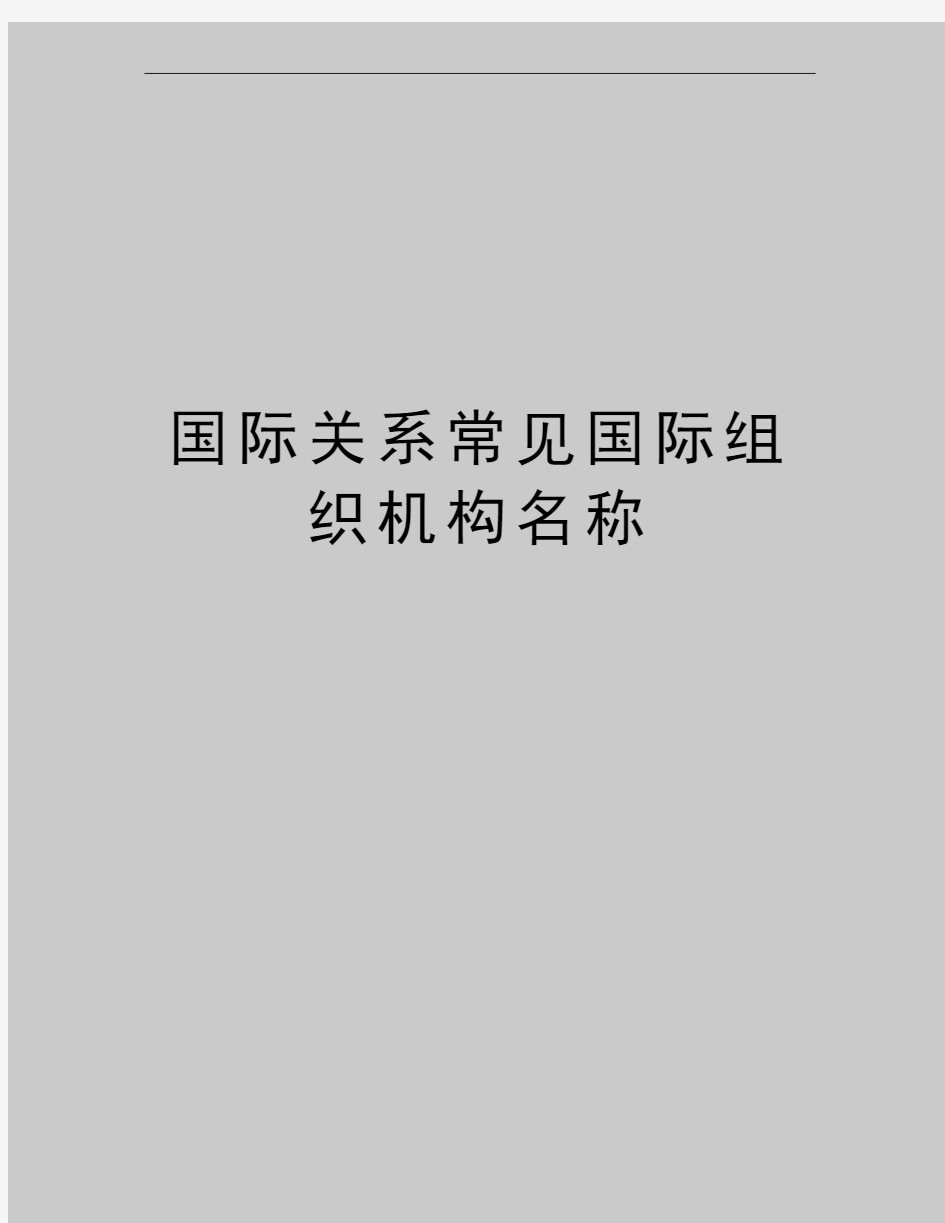 国际关系常见国际组织机构名称